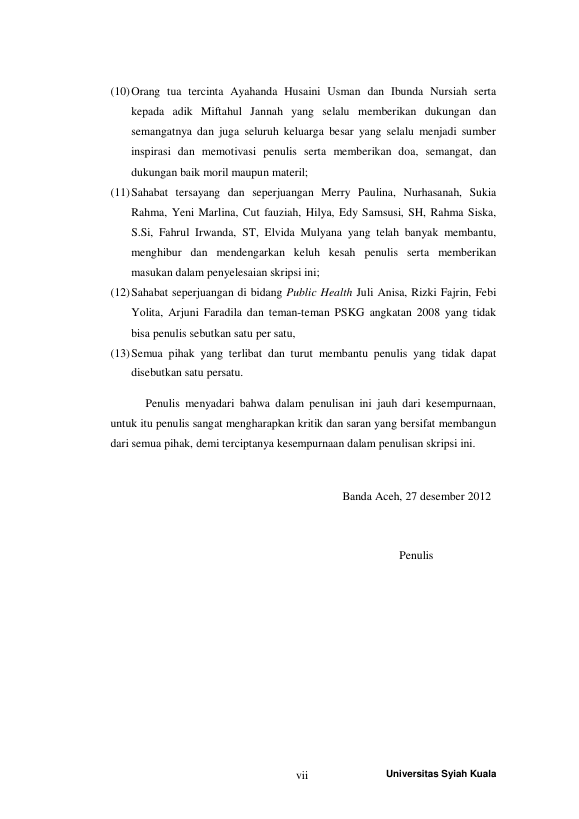 (10) Orang tua tercinta Ayahanda Husaini Usman dan Ibunda Nursiah serta kepada adik Miftahul Jannah yang selalu memberikan dukungan dan semangatnya dan juga seluruh keluarga besar yang selalu menjadi sumber inspirasi dan memotivasi penulis serta memberikan doa, semangat, dan dukungan baik moril maupun materil;

(11) Sahabat tersayang dan seperjuangan Merry Paulina, Nurhasanah, Sukia Rahma, Yeni Marlina, Cut fauziah, Hilya, Edy Samsusi, SH, Rahma Siska, S.Si, Fahrul Irwanda, ST, Elvida Mulyana yang telah banyak membantu, menghibur dan mendengarkan keluh kesah penulis serta memberikan masukan dalam penyelesaian skripsi ini;

(12) Sahabat seperjuangan di bidang Public Health Juli Anisa, Rizki Fajrin, Febi Yolita, Arjuni Faradila dan teman-teman PSKG angkatan 2008 yang tidak bisa penulis sebutkan satu per satu,

(13) Semua pihak yang terlibat dan turut membantu penulis yang tidak dapat disebutkan satu persatu.

Penulis menyadari bahwa dalam penulisan ini jauh dari kesempurnaan, untuk itu penulis sangat mengharapkan kritik dan saran yang bersifat membangun dari semua pihak, demi terciptanya kesempurnaan dalam penulisan skripsi ini.

Banda Aceh, 27 desember 2012

Penulis

vii

Universitas Syiah Kuala